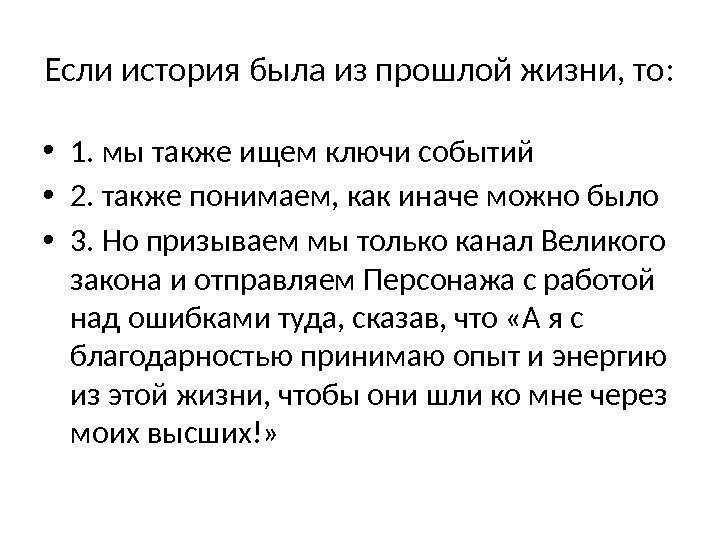 Если история была из прошлой жизни, то:

• 1. мы также ищем ключи событий
• 2. также понимаем, как иначе можно было
• 3. Но призываем мы только канал Великого закона и отправляем Персонажа с работой над ошибками туда, сказав, что «А я с благодарностью принимаю опыт и энергию из этой жизни, чтобы они шли ко мне через моих высших!»